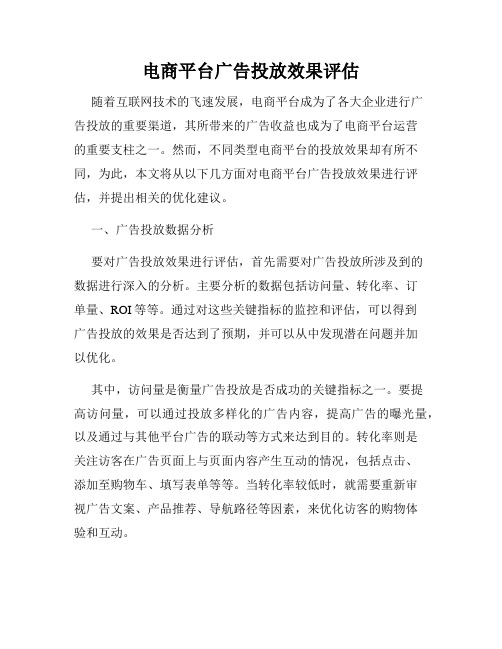 电商平台广告投放效果评估

随着互联网技术的飞速发展，电商平台成为了各大企业进行广告投放的重要渠道，其所带来的广告收益也成为了电商平台运营的重要支柱之一。然而，不同类型电商平台的投放效果却有所不同，为此，本文将从以下几方面对电商平台广告投放效果进行评估，并提出相关的优化建议。

一、广告投放数据分析

要对广告投放效果进行评估，首先需要对广告投放所涉及到的数据进行深入的分析。主要分析的数据包括访问量、转化率、订单量、ROI等等。通过对这些关键指标的监控和评估，可以得到广告投放的效果是否达到了预期，并可以从中发现潜在问题并加以优化。

其中，访问量是衡量广告投放是否成功的关键指标之一。要提高访问量，可以通过投放多样化的广告内容，提高广告的曝光量，以及通过与其他平台广告的联动等方式来达到目的。转化率则是关注访客在广告页面上与页面内容产生互动的情况，包括点击、添加至购物车、填写表单等等。当转化率较低时，就需要重新审视广告文案、产品推荐、导航路径等因素，来优化访客的购物体验和互动。